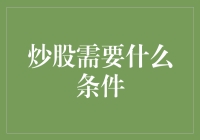 炒股需要什么条件